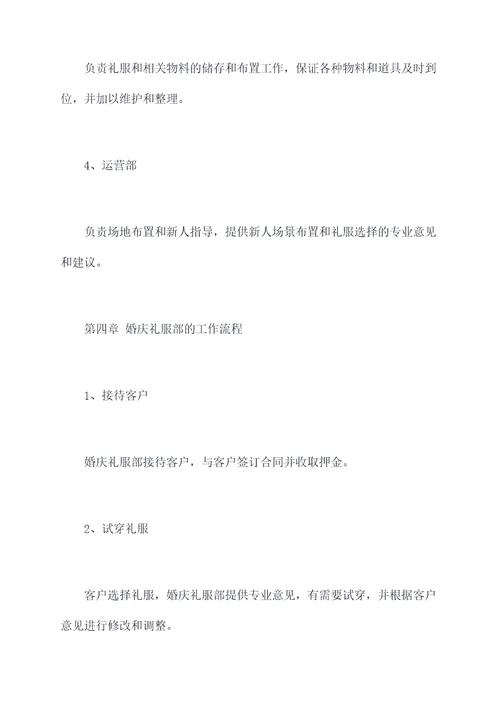 负责礼服和相关物料的储存和布置工作，保证各种物料和道具及时到位，并加以维护和整理。

4、运营部

负责场地布置和新人指导，提供新人场景布置和礼服选择的专业意见和建议。

第四章 婚庆礼服部的工作流程

1、接待客户

婚庆礼服部接待客户，与客户签订合同并收取押金。

2、试穿礼服

客户选择礼服，婚庆礼服部提供专业意见，有需要试穿，并根据客户意见进行修改和调整。